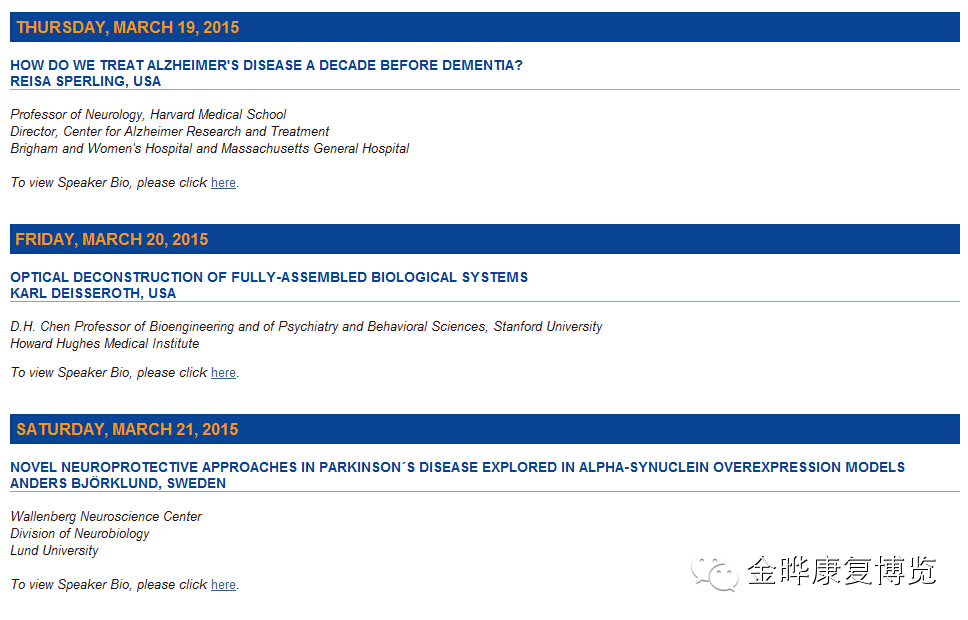 THURSDAY, MARCH 19, 2015

HOW DO WE TREAT ALZHEIMER'S DISEASE A DECADE BEFORE DEMENTIA?
REISA SPERLING, USA

Professor of Neurology, Harvard Medical School
Director, Center for Alzheimer Research and Treatment
Brigham and Women's Hospital and Massachusetts General Hospital

To view Speaker Bio, please click here.

FRIDAY, MARCH 20, 2015

OPTICAL DECONSTRUCTION OF FULLY-ASSEMBLED BIOLOGICAL SYSTEMS
KARL DEISSEROTH, USA

D.H. Chen Professor of Bioengineering and of Psychiatry and Behavioral Sciences, Stanford University
Howard Hughes Medical Institute

To view Speaker Bio, please click here.

SATURDAY, MARCH 21, 2015

NOVEL NEUROPROTECTIVE APPROACHES IN PARKINSON´S DISEASE EXPLORED IN ALPHA-SYNUCLEIN OVEREXPRESSION MODELS
ANDERS BJÖRKLUND, SWEDEN

Wallenberg Neuroscience Center
Division of Neurobiology
Lund University

To view Speaker Bio, please click here.

金晔康复博览